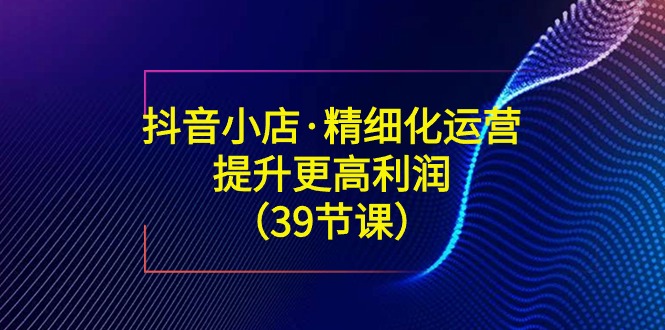 抖音小店·精细化运营
提升更高利润
(39节课)